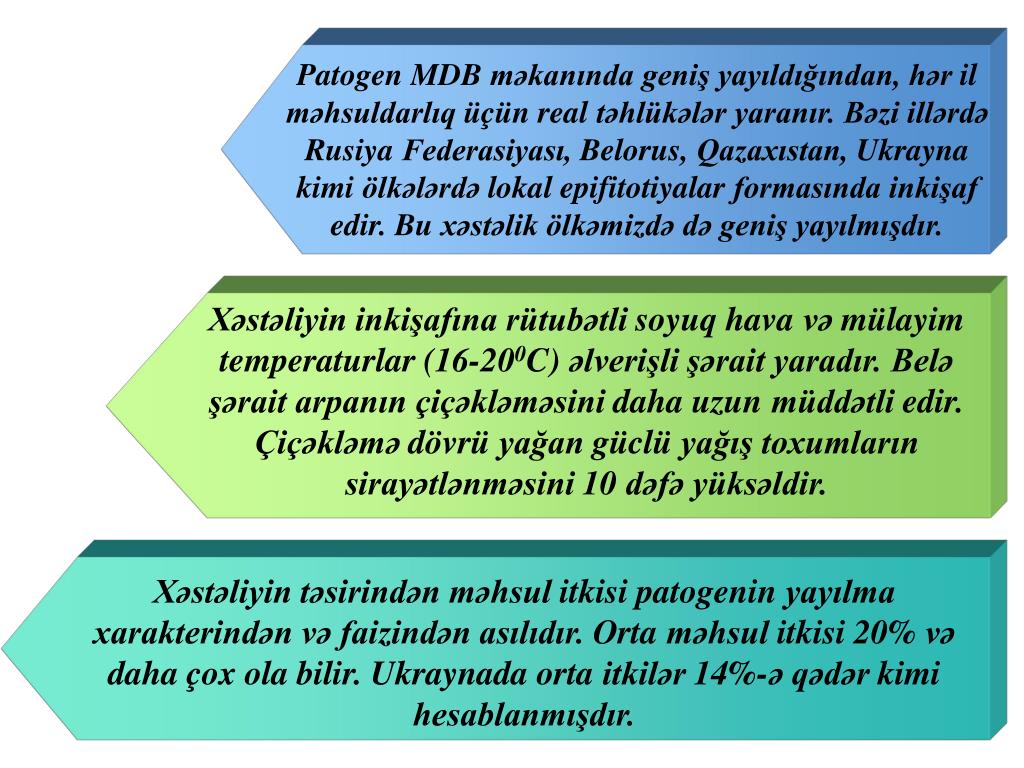 Patogen MDB məkanında geniş yayıldığından, hər il məhsuldarlıq üçün real təhlükələr yaranır. Bəzi illərdə Rusiya Federasiyası, Belorus, Qazaxıstan, Ukrayna kimi ölkələrdə lokal epifitotiyalar formasında inkişaf edir. Bu xəstəlik ölkəmizdə də geniş yayılmışdır.

Xəstəliyin inkişafına rütubətli soyuq hava və mülayim temperaturlar (16-20$^0$C) əlverişli şərait yaradır. Belə şərait arpanın çiçəkləməsini daha uzun müddətli edir. Çiçəkləmə dövrü yağan güclü yağış toxumların sirayətlənməsini 10 dəfə yüksəldir.

Xəstəliyin təsirindən məhsul itkisi patogenin yayılma xarakterindən və faizindən asılıdır. Orta məhsul itkisi 20% və daha çox ola bilir. Ukraynada orta itkilər 14%-ə qədər kimi hesablanmışdır.